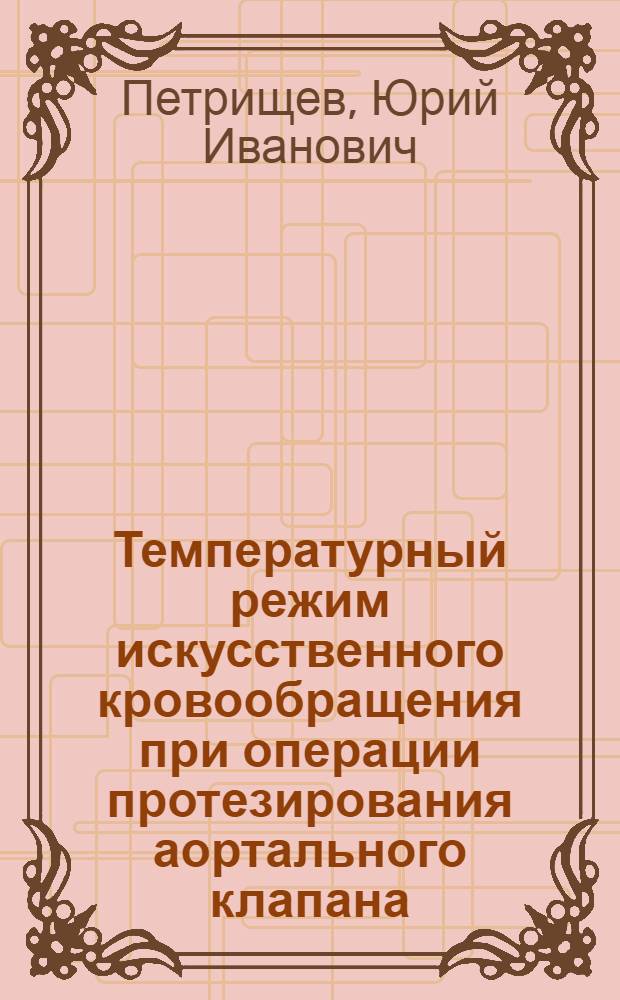 Петрищев, Юрий Иванович

Температурный режим искусственного кровообращения при операции протезирования аортального клапана